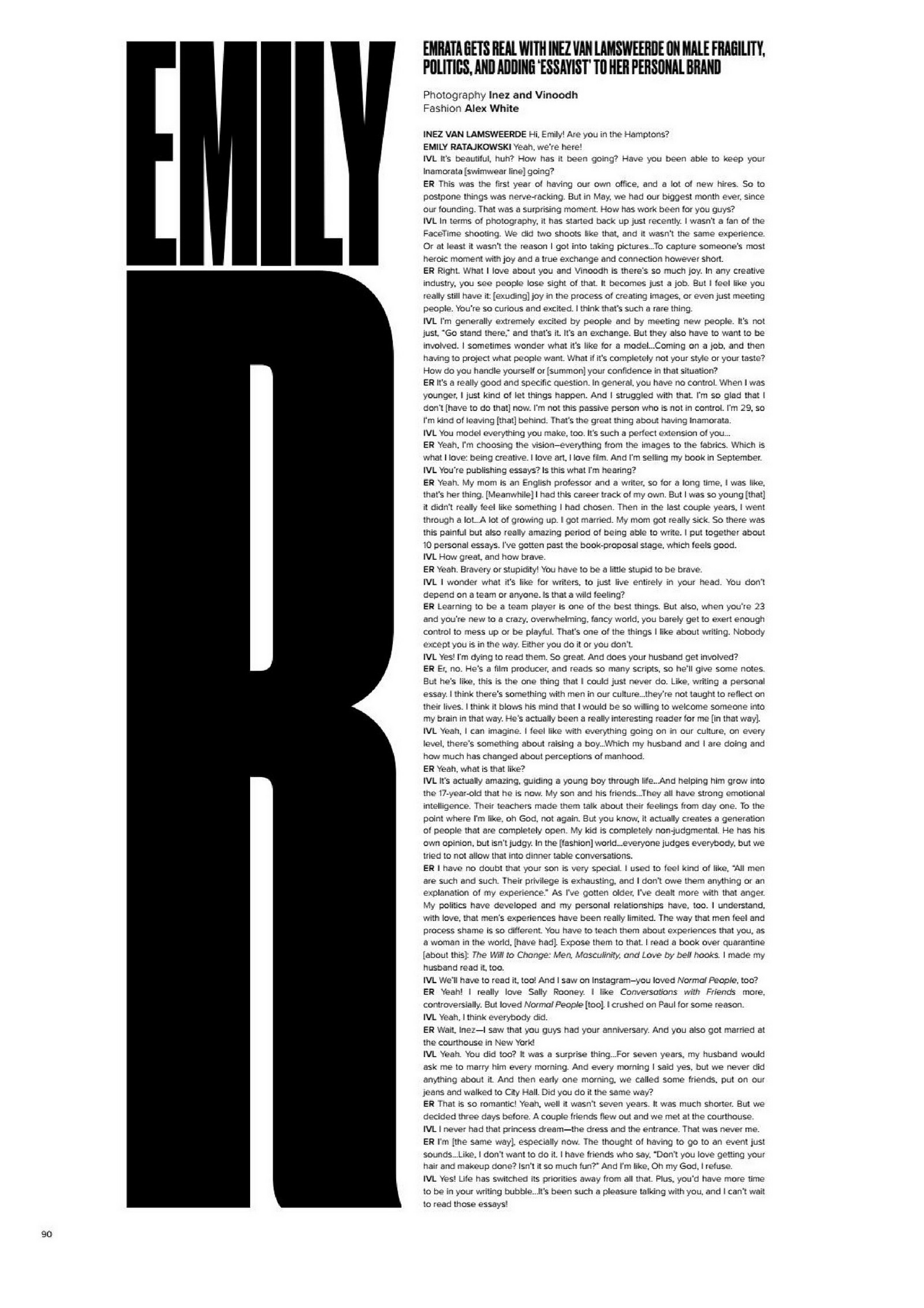 EMILY

R

EMRATA GETS REAL WITH INEZ VAN LAMSWEERDE ON MALE FRAGILITY, POLITICS, AND ADDING 'ESSAYIST' TO HER PERSONAL BRAND

Photography Inez and Vinoodh
Fashion Alex White

INEZ VAN LAMSWEERDE Hi, Emily! Are you in the Hamptons?
EMILY RATAJKOWSKI Yeah, we're here!
IVL It's beautiful, huh? How has it been going? Have you been able to keep your Inamorata [swimwear line] going?
ER This was the first year of having our own office, and a lot of new hires. So to postpone things was nerve-racking. But in May, we had our biggest month ever, since our founding. That was a surprising moment. How has work been for you guys?
IVL In terms of photography, it has started back up just recently. I wasn't a fan of the FaceTime shooting. We did two shoots like that, and it wasn't the same experience. Or at least it wasn't the reason I got into taking pictures...To capture someone's most heroic moment with joy and a true exchange and connection however short.
ER Right. What I love about you and Vinoodh is there's so much joy. In any creative industry, you see people lose sight of that. It becomes just a job. But I feel like you really still have it: [exuding] joy in the process of creating images, or even just meeting people. You're so curious and excited. I think that's such a rare thing.
IVL I'm generally extremely excited by people and by meeting new people. It's not just, "Go stand there," and that's it. It's an exchange. But they also have to want to be involved. I sometimes wonder what it's like for a model...Coming on a job, and then having to project what people want. What if it's completely not your style or your taste? How do you handle yourself or [summon] your confidence in that situation?
ER It's a really good and specific question. In general, you have no control. When I was younger, I just kind of let things happen. And I struggled with that. I'm so glad that I don't [have to do that] now. I'm not this passive person who is not in control. I'm 29, so I'm kind of leaving [that] behind. That's the great thing about having Inamorata.
IVL You model everything you make, too. It's such a perfect extension of you...
ER Yeah, I'm choosing the vision—everything from the images to the fabrics. Which is what I love: being creative. I love art, I love film. And I'm selling my book in September.
IVL You're publishing essays? Is this what I'm hearing?
ER Yeah. My mom is an English professor and a writer, so for a long time, I was like, that's her thing. [Meanwhile] I had this career track of my own. But I was so young [that] it didn't really feel like something I had chosen. Then in the last couple years, I went through a lot...A lot of growing up. I got married. My mom got really sick. So there was this painful but also really amazing period of being able to write. I put together about 10 personal essays. I've gotten past the book-proposal stage, which feels good.
IVL How great, and how brave.
ER Yeah. Bravery or stupidity! You have to be a little stupid to be brave.
IVL I wonder what it's like for writers, to just live entirely in your head. You don't depend on a team or anyone. Is that a wild feeling?
ER Learning to be a team player is one of the best things. But also, when you're 23 and you're new to a crazy, overwhelming, fancy world, you barely get to exert enough control to mess up or be playful. That's one of the things I like about writing. Nobody except you is in the way. Either you do it or you don't.
IVL Yes! I'm dying to read them. So great. And does your husband get involved?
ER Er, no. He's a film producer, and reads so many scripts, so he'll give some notes. But he's like, this is the one thing that I could just never do. Like, writing a personal essay. I think there's something with men in our culture...they're not taught to reflect on their lives. I think it blows his mind that I would be so willing to welcome someone into my brain in that way. He's actually been a really interesting reader for me [in that way].
IVL Yeah, I can imagine. I feel like with everything going on in our culture, on every level, there's something about raising a boy...Which my husband and I are doing and how much has changed about perceptions of manhood.
ER Yeah, what is that like?
IVL It's actually amazing, guiding a young boy through life...And helping him grow into the 17-year-old that he is now. My son and his friends...They all have strong emotional intelligence. Their teachers made them talk about their feelings from day one. To the point where I'm like, oh God, not again. But you know, it actually creates a generation of people that are completely open. My kid is completely non-judgmental. He has his own opinion, but isn't judgy. In the [fashion] world...everyone judges everybody, but we tried to not allow that into dinner table conversations.
ER I have no doubt that your son is very special. I used to feel kind of like, "All men are such and such. Their privilege is exhausting, and I don't owe them anything or an explanation of my experience." As I've gotten older, I've dealt more with that anger. My politics have developed and my personal relationships have, too. I understand, with love, that men's experiences have been really limited. The way that men feel and process shame is so different. You have to teach them about experiences that you, as a woman in the world, [have had]. Expose them to that. I read a book over quarantine [about this]: The Will to Change: Men, Masculinity, and Love by bell hooks. I made my husband read it, too.
IVL We'll have to read it, too! And I saw on Instagram—you loved Normal People, too?
ER Yeah! I really love Sally Rooney. I like Conversations with Friends more, controversially. But loved Normal People [too]. I crushed on Paul for some reason.
IVL Yeah, I think everybody did.
ER Wait, Inez—I saw that you guys had your anniversary. And you also got married at the courthouse in New York!
IVL Yeah. You did too? It was a surprise thing...For seven years, my husband would ask me to marry him every morning. And every morning I said yes, but we never did anything about it. And then early one morning, we called some friends, put on our jeans and walked to City Hall. Did you do it the same way?
ER That is so romantic! Yeah, well it wasn't seven years. It was much shorter. But we decided three days before. A couple friends flew out and we met at the courthouse.
IVL I never had that princess dream—the dress and the entrance. That was never me.
ER I'm [the same way], especially now. The thought of having to go to an event just sounds...Like, I don't want to do it. I have friends who say, "Don't you love getting your hair and makeup done? Isn't it so much fun?" And I'm like, Oh my God, I refuse.
IVL Yes! Life has switched its priorities away from all that. Plus, you'd have more time to be in your writing bubble...It's been such a pleasure talking with you, and I can't wait to read those essays!

90